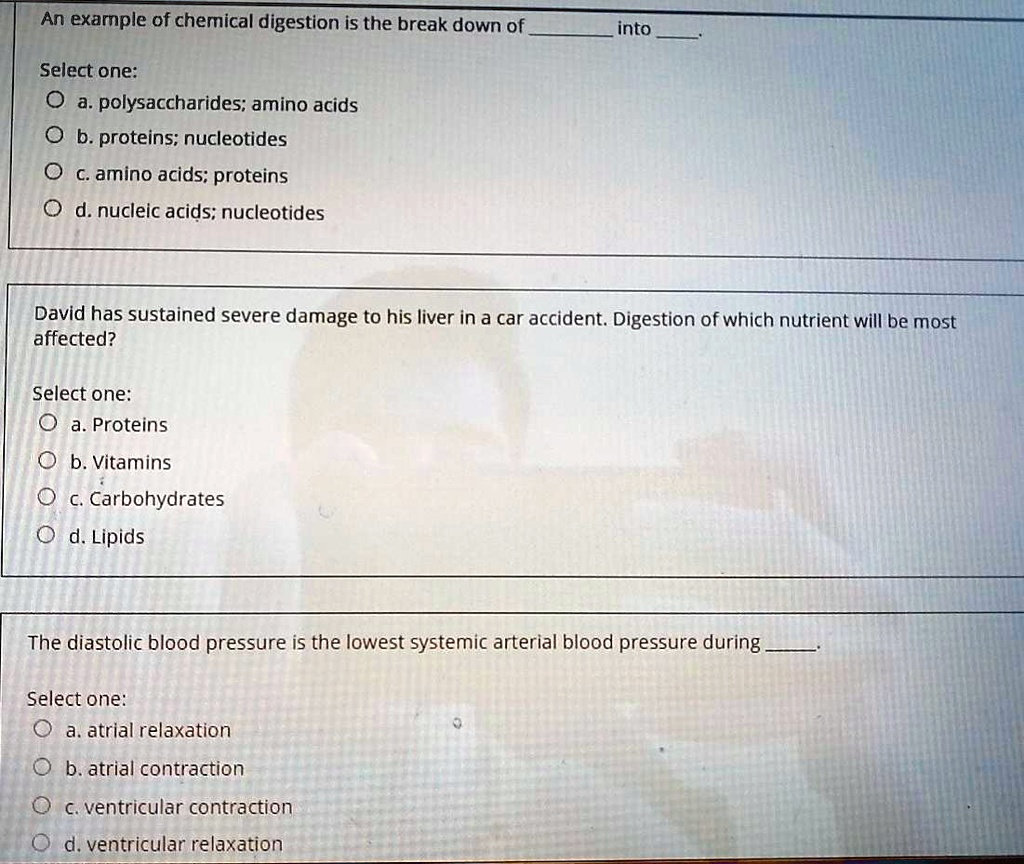 An example of chemical digestion is the break down of ________ into ____.

Select one:
a. polysaccharides; amino acids
b. proteins; nucleotides
c. amino acids; proteins
d. nucleic acids; nucleotides

David has sustained severe damage to his liver in a car accident. Digestion of which nutrient will be most affected?

Select one:
a. Proteins
b. Vitamins
c. Carbohydrates
d. Lipids

The diastolic blood pressure is the lowest systemic arterial blood pressure during _____.

Select one:
a. atrial relaxation
b. atrial contraction
c. ventricular contraction
d. ventricular relaxation